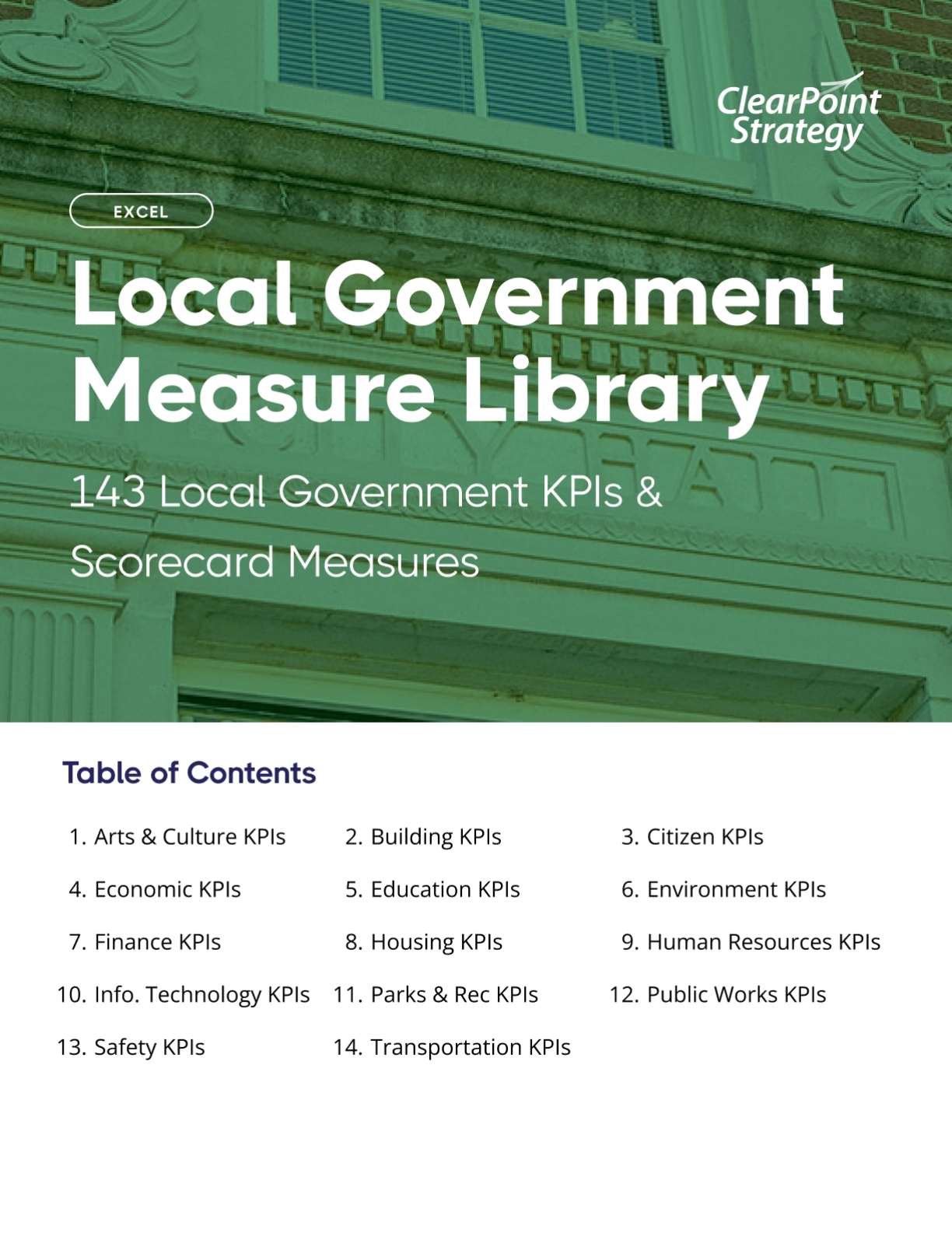 ClearPoint Strategy

EXCEL

Local Government Measure Library

143 Local Government KPIs & Scorecard Measures

Table of Contents

1. Arts & Culture KPIs
2. Building KPIs
3. Citizen KPIs
4. Economic KPIs
5. Education KPIs
6. Environment KPIs
7. Finance KPIs
8. Housing KPIs
9. Human Resources KPIs
10. Info. Technology KPIs
11. Parks & Rec KPIs
12. Public Works KPIs
13. Safety KPIs
14. Transportation KPIs